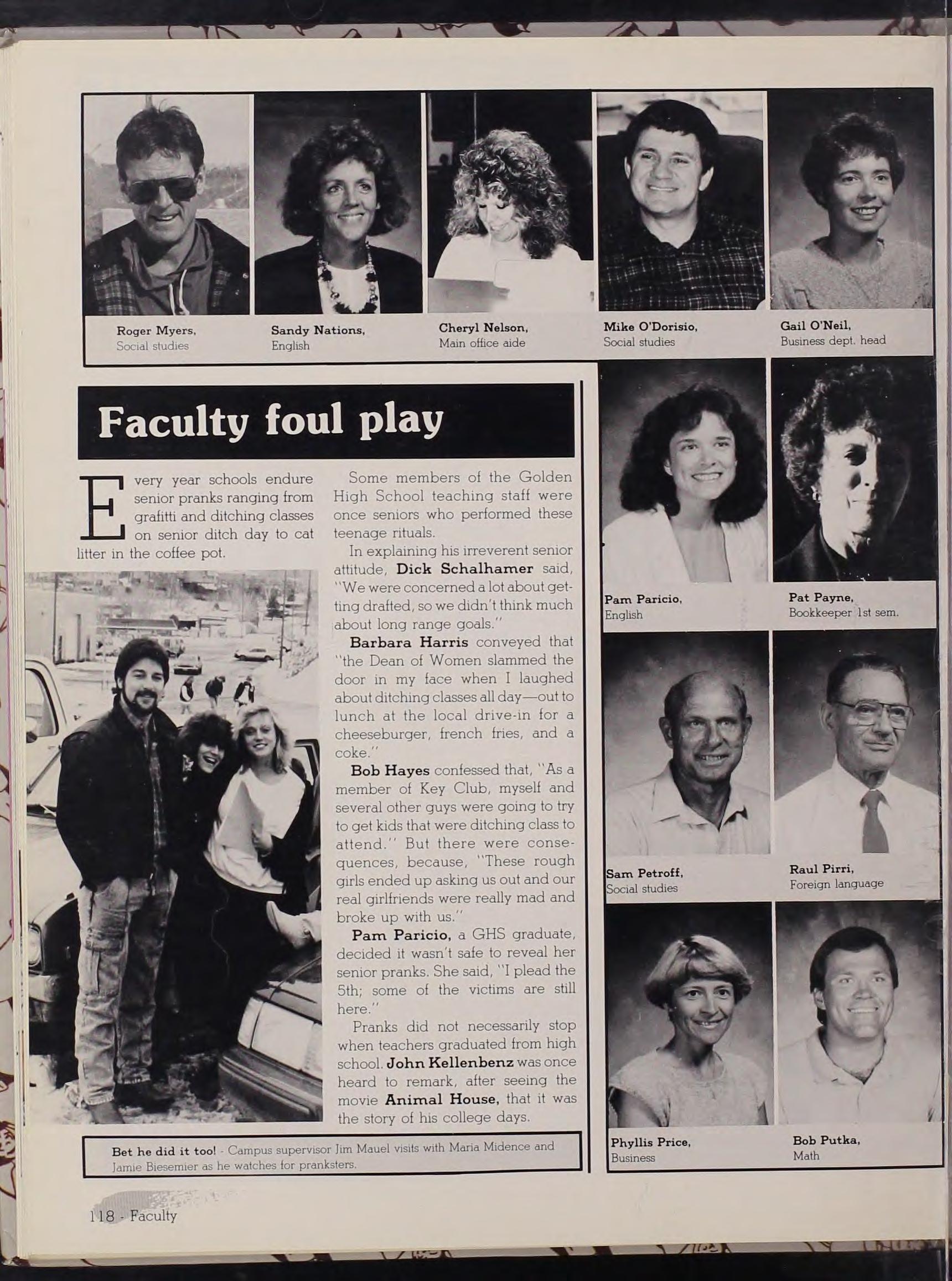 Roger Myers,
Social studies

Sandy Nations,
English

Cheryl Nelson,
Main office aide

Mike O'Dorisio,
Social studies

Gail O'Neil,
Business dept. head

Faculty foul play

Every year schools endure senior pranks ranging from grafitti and ditching classes on senior ditch day to cat litter in the coffee pot.

Some members of the Golden High School teaching staff were once seniors who performed these teenage rituals.

In explaining his irreverent senior attitude, Dick Schalhamer said, "We were concerned a lot about getting drafted, so we didn't think much about long range goals."

Barbara Harris conveyed that "the Dean of Women slammed the door in my face when I laughed about ditching classes all day—out to lunch at the local drive-in for a cheeseburger, french fries, and a coke."

Bob Hayes confessed that, "As a member of Key Club, myself and several other guys were going to try to get kids that were ditching class to attend." But there were consequences, because, "These rough girls ended up asking us out and our real girlfriends were really mad and broke up with us."

Pam Paricio, a GHS graduate, decided it wasn't safe to reveal her senior pranks. She said, "I plead the 5th; some of the victims are still here."

Pranks did not necessarily stop when teachers graduated from high school. John Kellenbenz was once heard to remark, after seeing the movie Animal House, that it was the story of his college days.

Bet he did it too! - Campus supervisor Jim Mauel visits with Maria Midence and Jamie Biesemier as he watches for pranksters.

Pam Paricio,
English

Pat Payne,
Bookkeeper 1st sem.

Sam Petroff,
Social studies

Raul Pirri,
Foreign language

Phyllis Price,
Business

Bob Putka,
Math

118 - Faculty